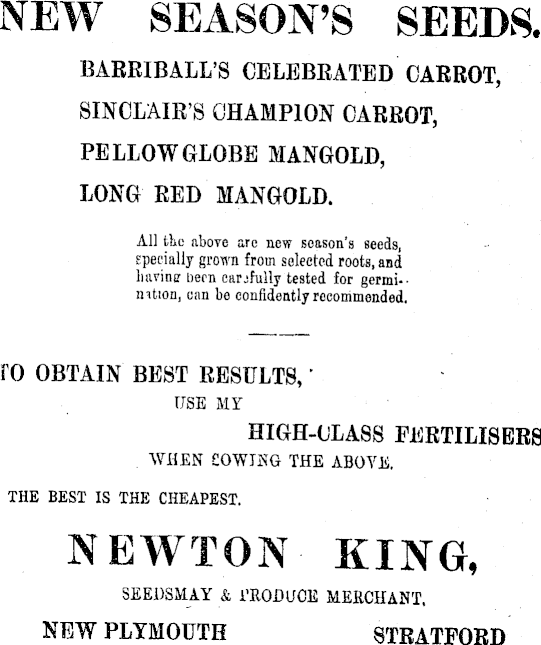 NEW SEASON'S SEEDS.

BARRIBALL'S CELEBRATED CARROT,

SINCLAIR'S CHAMPION CARROT,

PELLOW GLOBE MANGOLD,

LONG RED MANGOLD.

All the above are new season's seeds, specially grown from selected roots, and having been carefully tested for germination, can be confidently recommended.

TO OBTAIN BEST RESULTS, USE MY HIGH-CLASS FERTILISERS WHEN SOWING THE ABOVE.

THE BEST IS THE CHEAPEST.

NEWTON KING,

SEEDSMAY & PRODUCE MERCHANT.

NEW PLYMOUTH STRATFORD